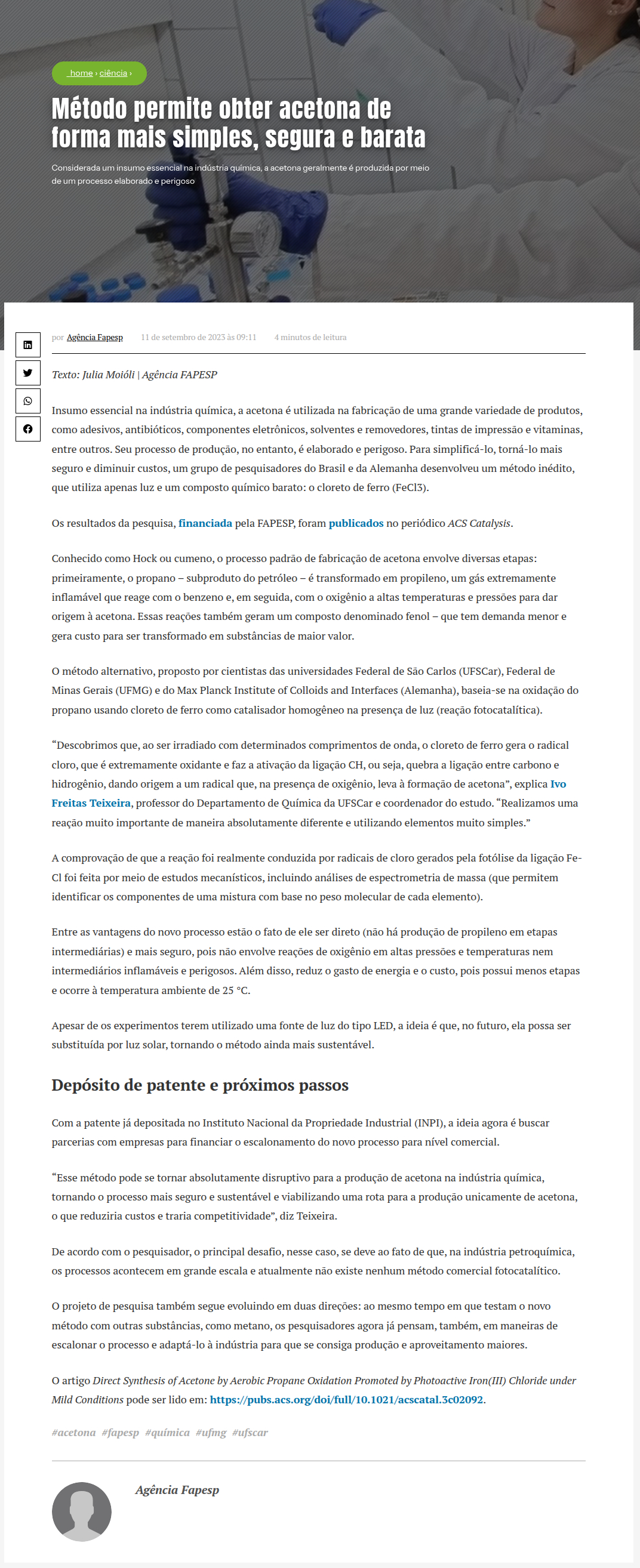 home › ciência ›

Método permite obter acetona de forma mais simples, segura e barata

Considerada um insumo essencial na indústria química, a acetona geralmente é produzida por meio de um processo elaborado e perigoso

por Agência Fapesp 11 de setembro de 2023 às 09:11 4 minutos de leitura

Texto: Julia Moióli | Agência FAPESP

Insumo essencial na indústria química, a acetona é utilizada na fabricação de uma grande variedade de produtos, como adesivos, antibióticos, componentes eletrônicos, solventes e removedores, tintas de impressão e vitaminas, entre outros. Seu processo de produção, no entanto, é elaborado e perigoso. Para simplificá-lo, torná-lo mais seguro e diminuir custos, um grupo de pesquisadores do Brasil e da Alemanha desenvolveu um método inédito, que utiliza apenas luz e um composto químico barato: o cloreto de ferro (FeCl3).

Os resultados da pesquisa, financiada pela FAPESP, foram publicados no periódico ACS Catalysis.

Conhecido como Hock ou cumeno, o processo padrão de fabricação de acetona envolve diversas etapas: primeiramente, o propano – subproduto do petróleo – é transformado em propileno, um gás extremamente inflamável que reage com o benzeno e, em seguida, com o oxigênio a altas temperaturas e pressões para dar origem à acetona. Essas reações também geram um composto denominado fenol – que tem demanda menor e gera custo para ser transformado em substâncias de maior valor.

O método alternativo, proposto por cientistas das universidades Federal de São Carlos (UFSCar), Federal de Minas Gerais (UFMG) e do Max Planck Institute of Colloids and Interfaces (Alemanha), baseia-se na oxidação do propano usando cloreto de ferro como catalisador homogêneo na presença de luz (reação fotocatalítica).

“Descobrimos que, ao ser irradiado com determinados comprimentos de onda, o cloreto de ferro gera o radical cloro, que é extremamente oxidante e faz a ativação da ligação CH, ou seja, quebra a ligação entre carbono e hidrogênio, dando origem a um radical que, na presença de oxigênio, leva à formação de acetona”, explica Ivo Freitas Teixeira, professor do Departamento de Química da UFSCar e coordenador do estudo. “Realizamos uma reação muito importante de maneira absolutamente diferente e utilizando elementos muito simples.”

A comprovação de que a reação foi realmente conduzida por radicais de cloro gerados pela fotólise da ligação Fe-Cl foi feita por meio de estudos mecanísticos, incluindo análises de espectrometria de massa (que permitem identificar os componentes de uma mistura com base no peso molecular de cada elemento).

Entre as vantagens do novo processo estão o fato de ele ser direto (não há produção de propileno em etapas intermediárias) e mais seguro, pois não envolve reações de oxigênio em altas pressões e temperaturas nem intermediários inflamáveis e perigosos. Além disso, reduz o gasto de energia e o custo, pois possui menos etapas e ocorre à temperatura ambiente de 25 °C.

Apesar de os experimentos terem utilizado uma fonte de luz do tipo LED, a ideia é que, no futuro, ela possa ser substituída por luz solar, tornando o método ainda mais sustentável.

Depósito de patente e próximos passos

Com a patente já depositada no Instituto Nacional da Propriedade Industrial (INPI), a ideia agora é buscar parcerias com empresas para financiar o escalonamento do novo processo para nível comercial.

“Esse método pode se tornar absolutamente disruptivo para a produção de acetona na indústria química, tornando o processo mais seguro e sustentável e viabilizando uma rota para a produção unicamente de acetona, o que reduziria custos e traria competitividade”, diz Teixeira.

De acordo com o pesquisador, o principal desafio, nesse caso, se deve ao fato de que, na indústria petroquímica, os processos acontecem em grande escala e atualmente não existe nenhum método comercial fotocatalítico.

O projeto de pesquisa também segue evoluindo em duas direções: ao mesmo tempo em que testam o novo método com outras substâncias, como metano, os pesquisadores agora já pensam, também, em maneiras de escalonar o processo e adaptá-lo à indústria para que se consiga produção e aproveitamento maiores.

O artigo Direct Synthesis of Acetone by Aerobic Propane Oxidation Promoted by Photoactive Iron(III) Chloride under Mild Conditions pode ser lido em: https://pubs.acs.org/doi/full/10.1021/acscatal.3c02092.

#acetona #fapesp #química #ufmg #ufscar

Agência Fapesp